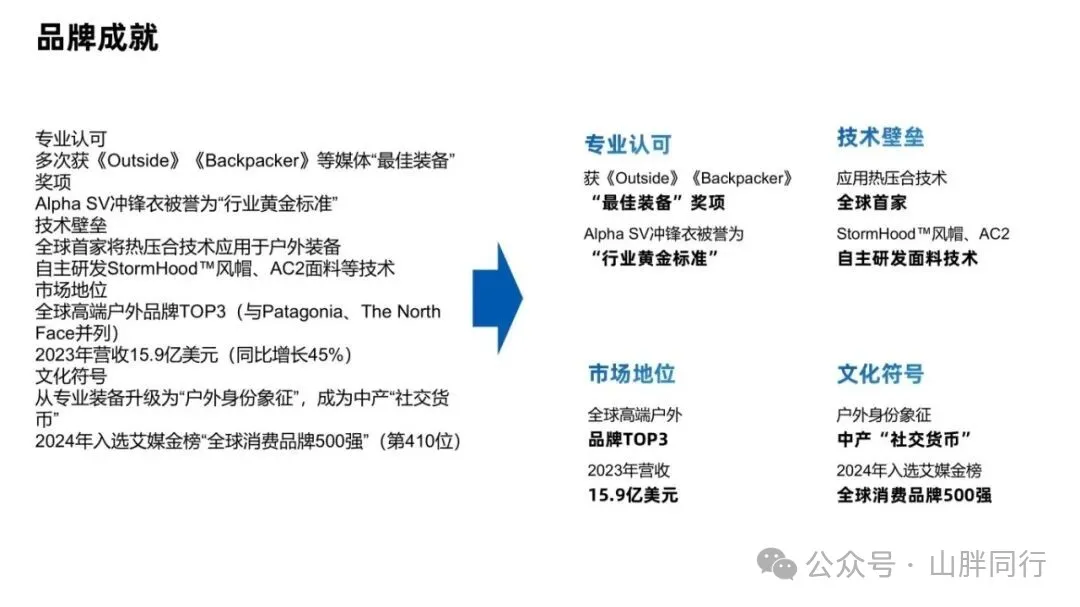 品牌成就

专业认可
多次获《Outside》《Backpacker》等媒体“最佳装备”奖项
Alpha SV冲锋衣被誉为“行业黄金标准”
技术壁垒
全球首家将热压合技术应用于户外装备
自主研发StormHood™风帽、AC2面料等技术
市场地位
全球高端户外品牌TOP3（与Patagonia、The North Face并列）
2023年营收15.9亿美元（同比增长45%）
文化符号
从专业装备升级为“户外身份象征”，成为中产“社交货币”
2024年入选艾媒金榜“全球消费品牌500强”（第410位）

专业认可
获《Outside》《Backpacker》
“最佳装备”奖项
Alpha SV冲锋衣被誉为
“行业黄金标准”

技术壁垒
应用热压合技术
全球首家
StormHood™风帽、AC2
自主研发面料技术

市场地位
全球高端户外
品牌TOP3
2023年营收
15.9亿美元

文化符号
户外身份象征
中产“社交货币”
2024年入选艾媒金榜
全球消费品牌500强

公众号 · 山胖同行